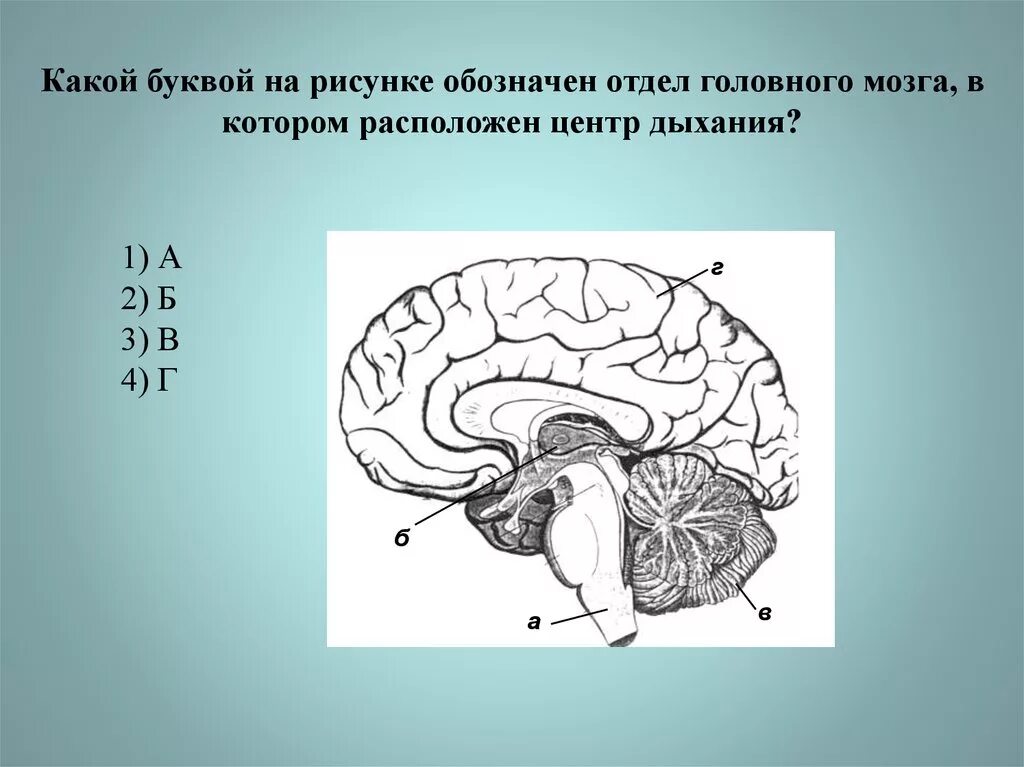 Какой буквой на рисунке обозначен отдел головного мозга, в котором расположен центр дыхания?

1) А
2) Б
3) В
4) Г

г
б
а
в